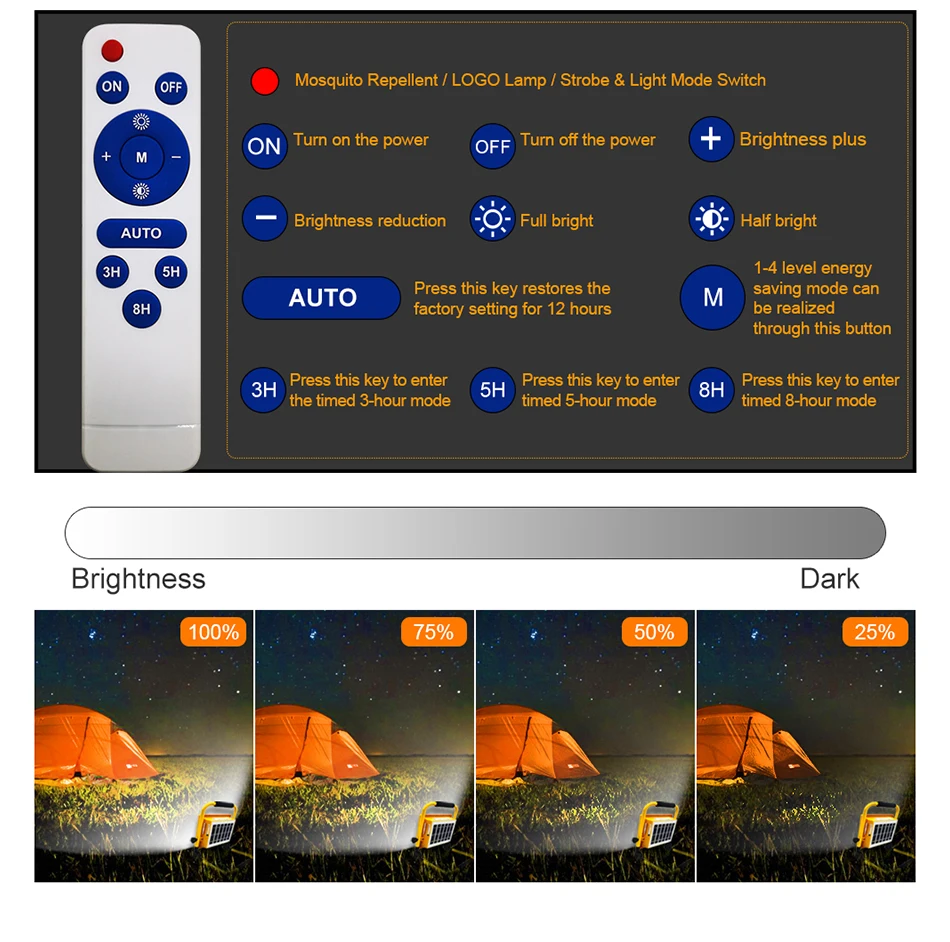 ON
OFF
+
M
−
AUTO
3H
5H
8H

Mosquito Repellent / LOGO Lamp / Strobe & Light Mode Switch

ON Turn on the power

OFF Turn off the power

+ Brightness plus

− Brightness reduction

Full bright

Half bright

AUTO Press this key restores the factory setting for 12 hours

M 1-4 level energy saving mode can be realized through this button

3H Press this key to enter the timed 3-hour mode

5H Press this key to enter timed 5-hour mode

8H Press this key to enter timed 8-hour mode

Brightness

Dark

100%

75%

50%

25%